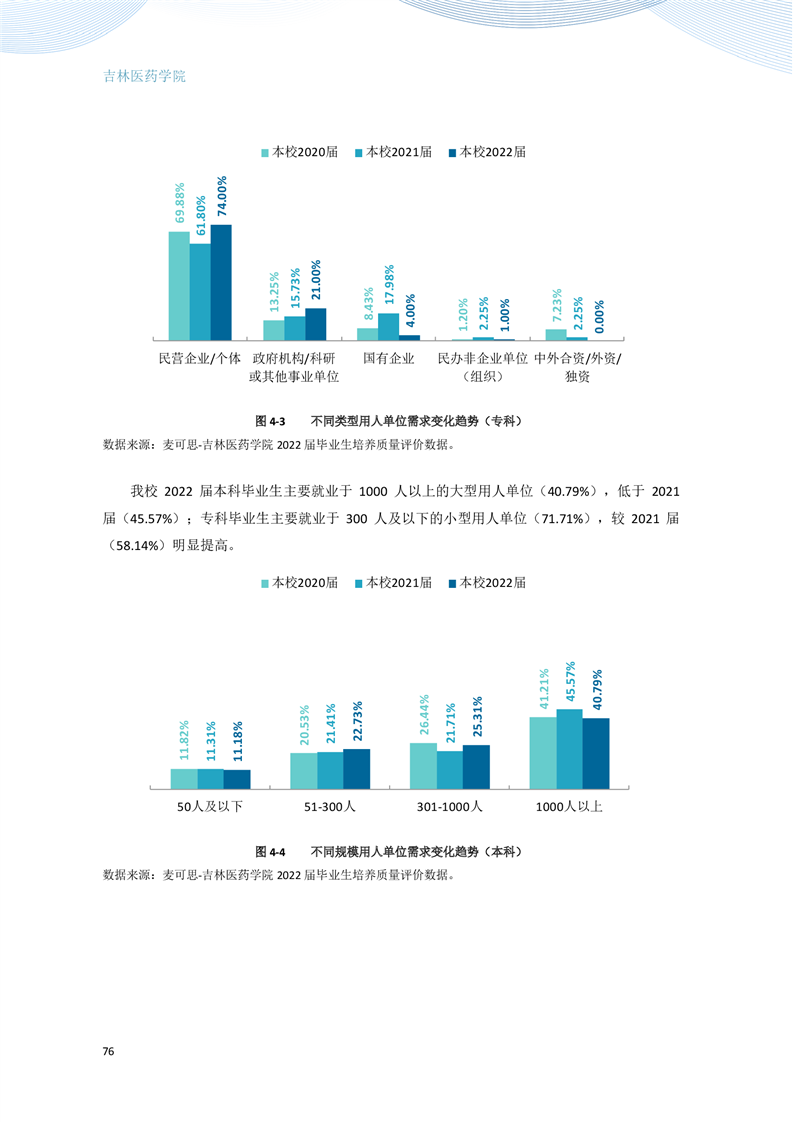 吉林医药学院

本校2020届 本校2021届 本校2022届

69.88% 61.80% 74.00%
13.25% 15.73% 21.00%
8.43% 17.98% 4.00%
1.20% 2.25% 1.00%
7.23% 2.25% 0.00%

民营企业/个体 政府机构/科研或其他事业单位 国有企业 民办非企业单位（组织） 中外合资/外资/独资

图 4-3 不同类型用人单位需求变化趋势（专科）
数据来源：麦可思-吉林医药学院 2022 届毕业生培养质量评价数据。

我校 2022 届本科毕业生主要就业于 1000 人以上的大型用人单位（40.79%），低于 2021 届（45.57%）；专科毕业生主要就业于 300 人及以下的小型用人单位（71.71%），较 2021 届（58.14%）明显提高。

本校2020届 本校2021届 本校2022届

11.82% 11.31% 11.18%
20.53% 21.41% 22.73%
26.44% 21.71% 25.31%
41.21% 45.57% 40.79%

50人及以下 51-300人 301-1000人 1000人以上

图 4-4 不同规模用人单位需求变化趋势（本科）
数据来源：麦可思-吉林医药学院 2022 届毕业生培养质量评价数据。

76